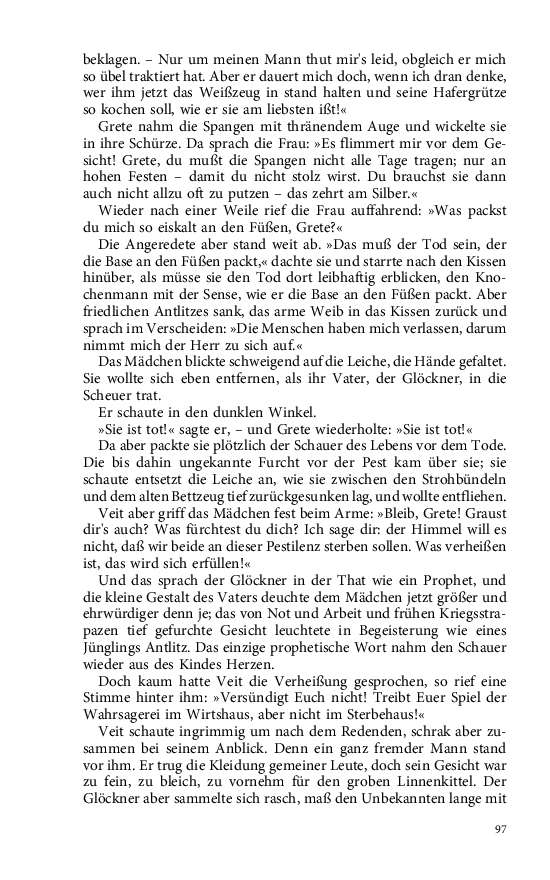 beklagen. – Nur um meinen Mann thut mir's leid, obgleich er mich so übel traktiert hat. Aber er dauert mich doch, wenn ich dran denke, wer ihm jetzt das Weißzeug in stand halten und seine Hafergrütze so kochen soll, wie er sie am liebsten ißt!«

Grete nahm die Spangen mit thränendem Auge und wickelte sie in ihre Schürze. Da sprach die Frau: »Es flimmert mir vor dem Gesicht! Grete, du mußt die Spangen nicht alle Tage tragen; nur an hohen Festen – damit du nicht stolz wirst. Du brauchst sie dann auch nicht allzu oft zu putzen – das zehrt am Silber.«

Wieder nach einer Weile rief die Frau auffahrend: »Was packst du mich so eiskalt an den Füßen, Grete?«

Die Angeredete aber stand weit ab. »Das muß der Tod sein, der die Base an den Füßen packt,« dachte sie und starrte nach den Kissen hinüber, als müsse sie den Tod dort leibhaftig erblicken, den Knochenmann mit der Sense, wie er die Base an den Füßen packt. Aber friedlichen Antlitzes sank, das arme Weib in das Kissen zurück und sprach im Verscheiden: »Die Menschen haben mich verlassen, darum nimmt mich der Herr zu sich auf.«

Das Mädchen blickte schweigend auf die Leiche, die Hände gefaltet. Sie wollte sich eben entfernen, als ihr Vater, der Glöckner, in die Scheuer trat.

Er schaute in den dunklen Winkel.

»Sie ist tot!« sagte er, – und Grete wiederholte: »Sie ist tot!«

Da aber packte sie plötzlich der Schauer des Lebens vor dem Tode. Die bis dahin ungekannte Furcht vor der Pest kam über sie; sie schaute entsetzt die Leiche an, wie sie zwischen den Strohbündeln und dem alten Bettzeug tief zurückgesunken lag, und wollte entfliehen.

Veit aber griff das Mädchen fest beim Arme: »Bleib, Grete! Graust dir's auch? Was fürchtest du dich? Ich sage dir: der Himmel will es nicht, daß wir beide an dieser Pestilenz sterben sollen. Was verheißen ist, das wird sich erfüllen!«

Und das sprach der Glöckner in der That wie ein Prophet, und die kleine Gestalt des Vaters deuchte dem Mädchen jetzt größer und ehrwürdiger denn je; das von Not und Arbeit und frühen Kriegsstrapazen tief gefurchte Gesicht leuchtete in Begeisterung wie eines Jünglings Antlitz. Das einzige prophetische Wort nahm den Schauer wieder aus des Kindes Herzen.

Doch kaum hatte Veit die Verheißung gesprochen, so rief eine Stimme hinter ihm: »Versündigt Euch nicht! Treibt Euer Spiel der Wahrsagerei im Wirtshaus, aber nicht im Sterbehaus!«

Veit schaute ingrimmig um nach dem Redenden, schrak aber zusammen bei seinem Anblick. Denn ein ganz fremder Mann stand vor ihm. Er trug die Kleidung gemeiner Leute, doch sein Gesicht war zu fein, zu bleich, zu vornehm für den groben Linnenkittel. Der Glöckner aber sammelte sich rasch, maß den Unbekannten lange mit

97